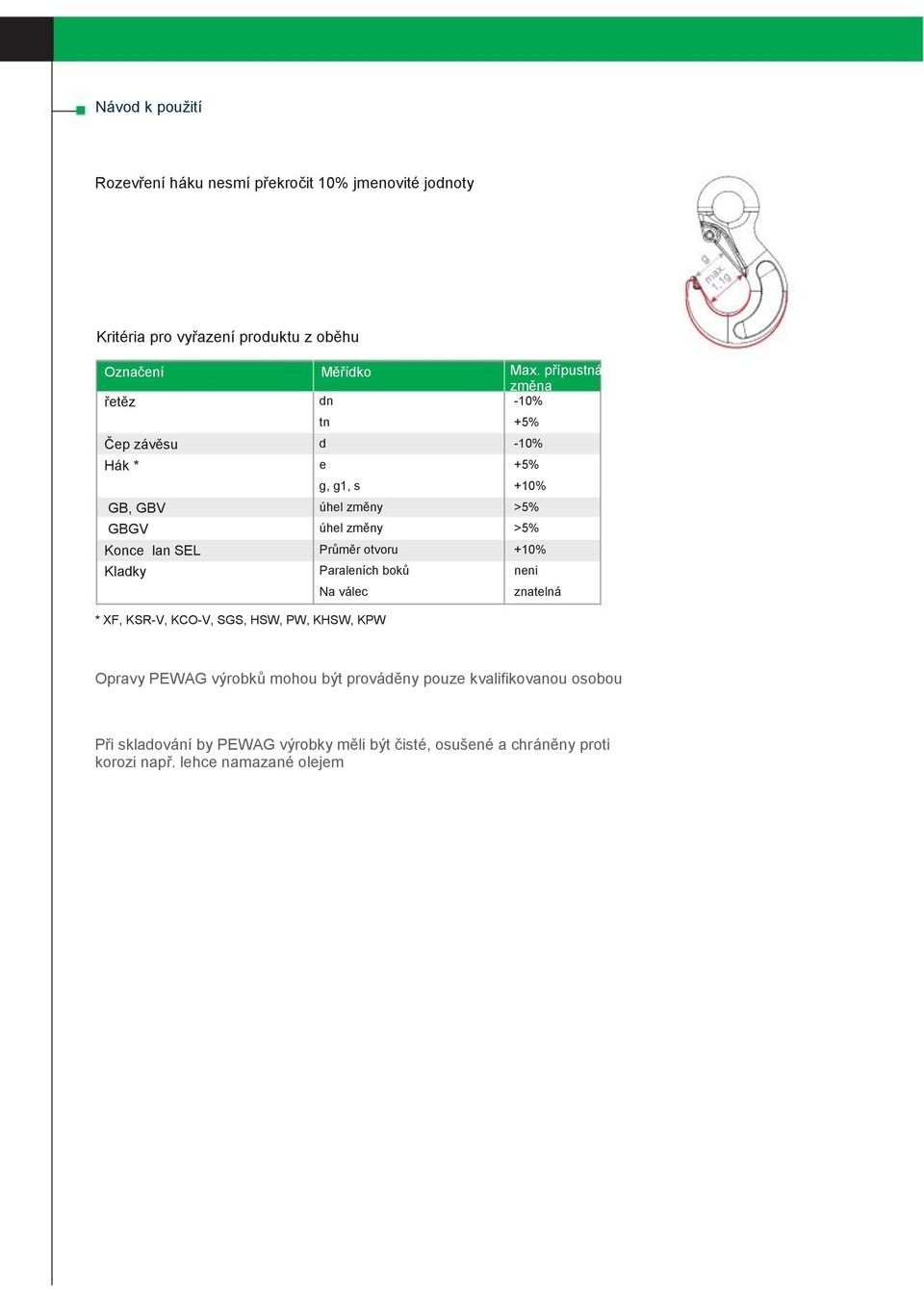 Návod k použití

Rozevření háku nesmí překročit 10% jmenovité jodnoty

g
max. 1,1g

Kritéria pro vyřazení produktu z oběhu

| Označení | Měřídko | Max. připustná změna |
|---|---|---|
| řetěz | dn | -10% |
| | tn | +5% |
| Čep závěsu | d | -10% |
| Hák * | e | +5% |
| | g, g1, s | +10% |
| GB, GBV | úhel změny | >5% |
| GBGV | úhel změny | >5% |
| Konce lan SEL | Průměr otvoru | +10% |
| Kladky | Paraleních boků | neni |
| | Na válec | znatelná |

* XF, KSR-V, KCO-V, SGS, HSW, PW, KHSW, KPW

Opravy PEWAG výrobků mohou být prováděny pouze kvalifikovanou osobou

Při skladování by PEWAG výrobky měli být čisté, osušené a chráněny proti korozi např. lehce namazané olejem